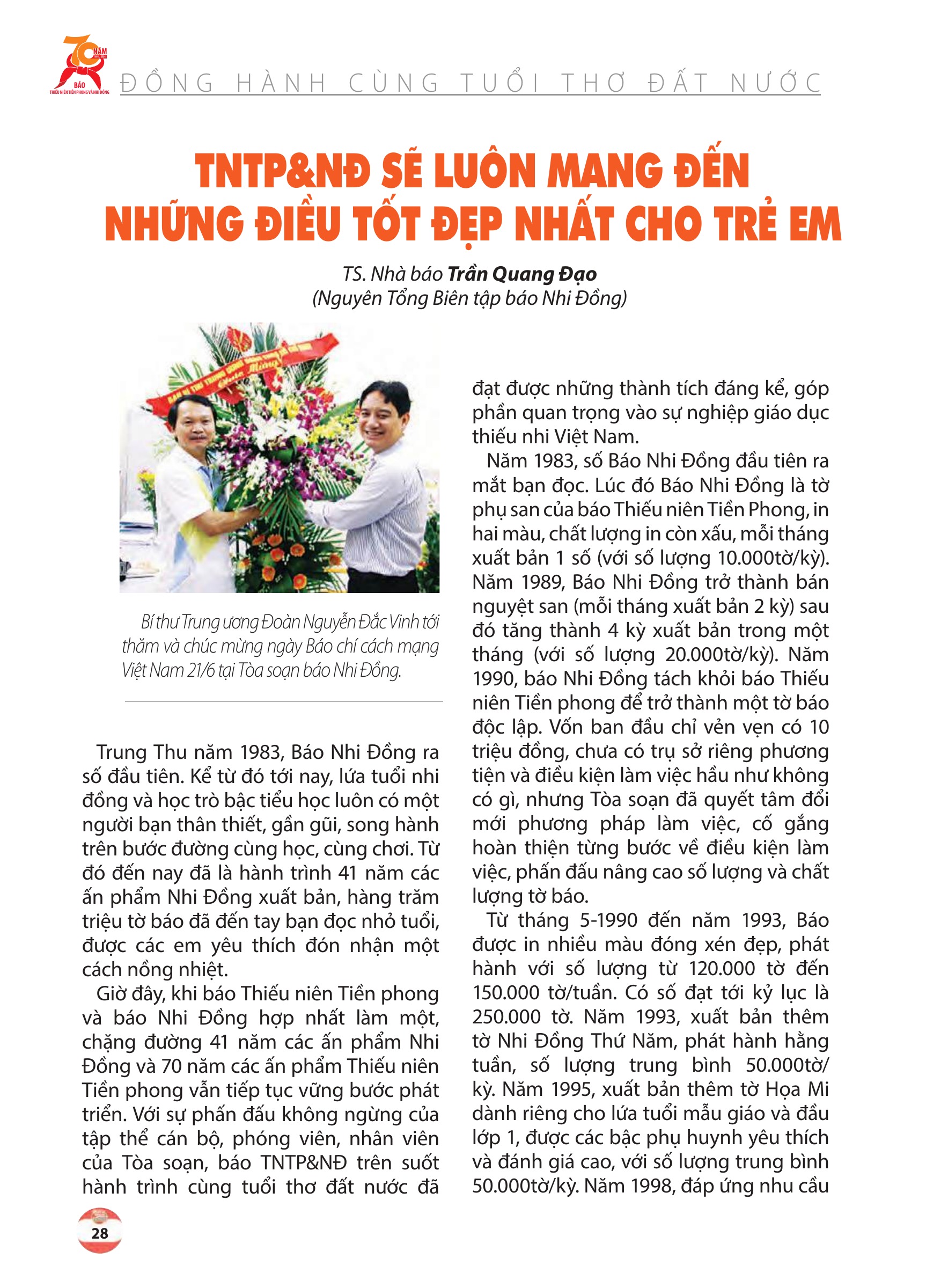 70 NĂM
BÁO
THIẾU NIÊN TIỀN PHONG VÀ NHI ĐỒNG

ĐỒNG HÀNH CÙNG TUỔI THƠ ĐẤT NƯỚC

TNTP&NĐ SẼ LUÔN MANG ĐẾN NHỮNG ĐIỀU TỐT ĐẸP NHẤT CHO TRẺ EM

TS. Nhà báo Trần Quang Đạo
(Nguyên Tổng Biên tập báo Nhi Đồng)

Bí thư Trung ương Đoàn Nguyễn Đắc Vinh tới thăm và chúc mừng ngày Báo chí cách mạng Việt Nam 21/6 tại Tòa soạn báo Nhi Đồng.

Trung Thu năm 1983, Báo Nhi Đồng ra số đầu tiên. Kể từ đó tới nay, lứa tuổi nhi đồng và học trò bậc tiểu học luôn có một người bạn thân thiết, gần gũi, song hành trên bước đường cùng học, cùng chơi. Từ đó đến nay đã là hành trình 41 năm các ấn phẩm Nhi Đồng xuất bản, hàng trăm triệu tờ báo đã đến tay bạn đọc nhỏ tuổi, được các em yêu thích đón nhận một cách nồng nhiệt.

Giờ đây, khi báo Thiếu niên Tiền phong và báo Nhi Đồng hợp nhất làm một, chặng đường 41 năm các ấn phẩm Nhi Đồng và 70 năm các ấn phẩm Thiếu niên Tiền phong vẫn tiếp tục vững bước phát triển. Với sự phấn đấu không ngừng của tập thể cán bộ, phóng viên, nhân viên của Tòa soạn, báo TNTP&NĐ trên suốt hành trình cùng tuổi thơ đất nước đã đạt được những thành tích đáng kể, góp phần quan trọng vào sự nghiệp giáo dục thiếu nhi Việt Nam.

Năm 1983, số Báo Nhi Đồng đầu tiên ra mắt bạn đọc. Lúc đó Báo Nhi Đồng là tờ phụ san của báo Thiếu niên Tiền Phong, in hai màu, chất lượng in còn xấu, mỗi tháng xuất bản 1 số (với số lượng 10.000tờ/kỳ). Năm 1989, Báo Nhi Đồng trở thành bán nguyệt san (mỗi tháng xuất bản 2 kỳ) sau đó tăng thành 4 kỳ xuất bản trong một tháng (với số lượng 20.000tờ/kỳ). Năm 1990, báo Nhi Đồng tách khỏi báo Thiếu niên Tiền phong để trở thành một tờ báo độc lập. Vốn ban đầu chỉ vẻn vẹn có 10 triệu đồng, chưa có trụ sở riêng phương tiện và điều kiện làm việc hầu như không có gì, nhưng Tòa soạn đã quyết tâm đổi mới phương pháp làm việc, cố gắng hoàn thiện từng bước về điều kiện làm việc, phấn đấu nâng cao số lượng và chất lượng tờ báo.

Từ tháng 5-1990 đến năm 1993, Báo được in nhiều màu đóng xén đẹp, phát hành với số lượng từ 120.000 tờ đến 150.000 tờ/tuần. Có số đạt tới kỷ lục là 250.000 tờ. Năm 1993, xuất bản thêm tờ Nhi Đồng Thứ Năm, phát hành hằng tuần, số lượng trung bình 50.000tờ/kỳ. Năm 1995, xuất bản thêm tờ Họa Mi dành riêng cho lứa tuổi mẫu giáo và đầu lớp 1, được các bậc phụ huynh yêu thích và đánh giá cao, với số lượng trung bình 50.000tờ/kỳ. Năm 1998, đáp ứng nhu cầu

28